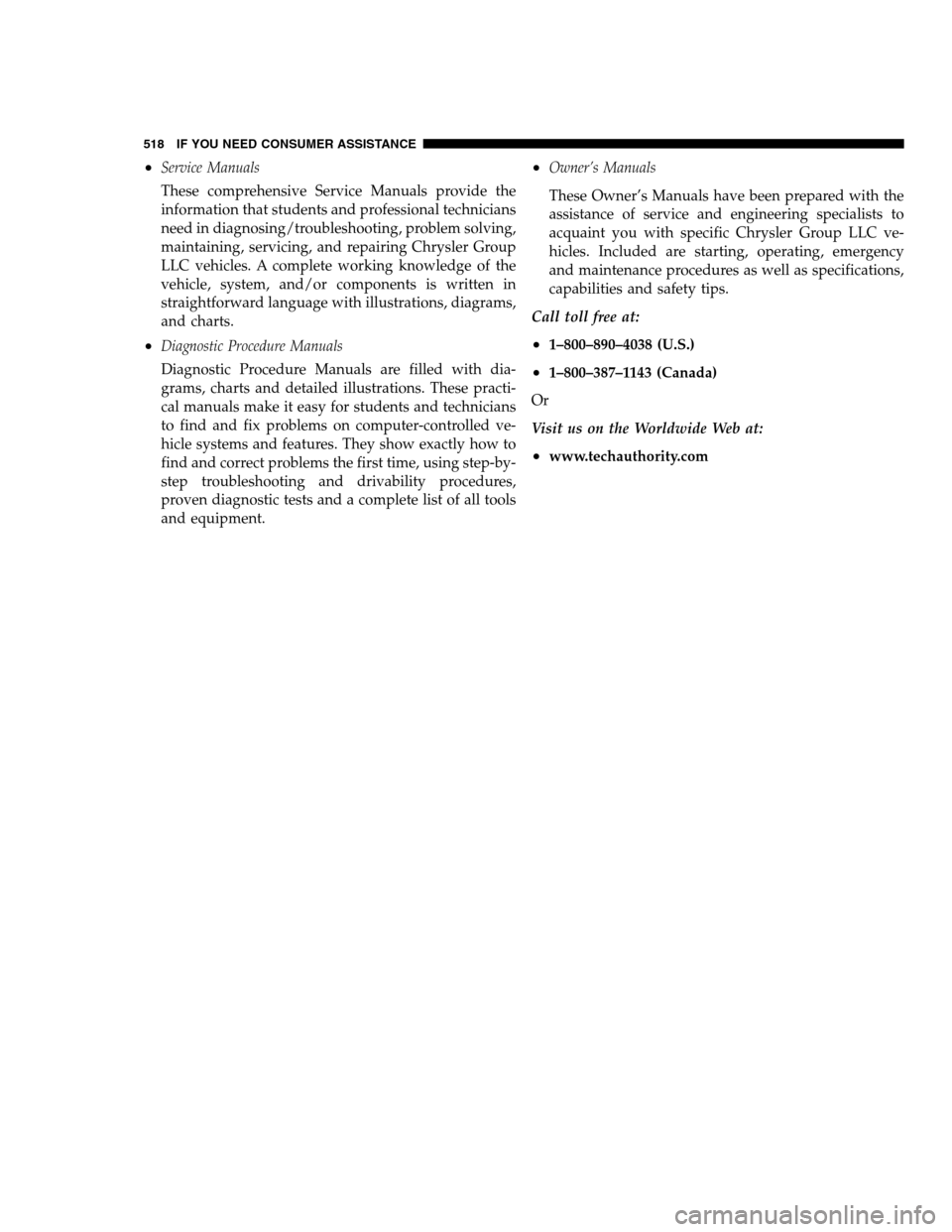 518 IF YOU NEED CONSUMER ASSISTANCE

• Service Manuals

These comprehensive Service Manuals provide the information that students and professional technicians need in diagnosing/troubleshooting, problem solving, maintaining, servicing, and repairing Chrysler Group LLC vehicles. A complete working knowledge of the vehicle, system, and/or components is written in straightforward language with illustrations, diagrams, and charts.

• Diagnostic Procedure Manuals

Diagnostic Procedure Manuals are filled with diagrams, charts and detailed illustrations. These practical manuals make it easy for students and technicians to find and fix problems on computer-controlled vehicle systems and features. They show exactly how to find and correct problems the first time, using step-by-step troubleshooting and drivability procedures, proven diagnostic tests and a complete list of all tools and equipment.

• Owner's Manuals

These Owner's Manuals have been prepared with the assistance of service and engineering specialists to acquaint you with specific Chrysler Group LLC vehicles. Included are starting, operating, emergency and maintenance procedures as well as specifications, capabilities and safety tips.

Call toll free at:

• 1–800–890–4038 (U.S.)

• 1–800–387–1143 (Canada)

Or

Visit us on the Worldwide Web at:

• www.techauthority.com

carmanualsonline.info